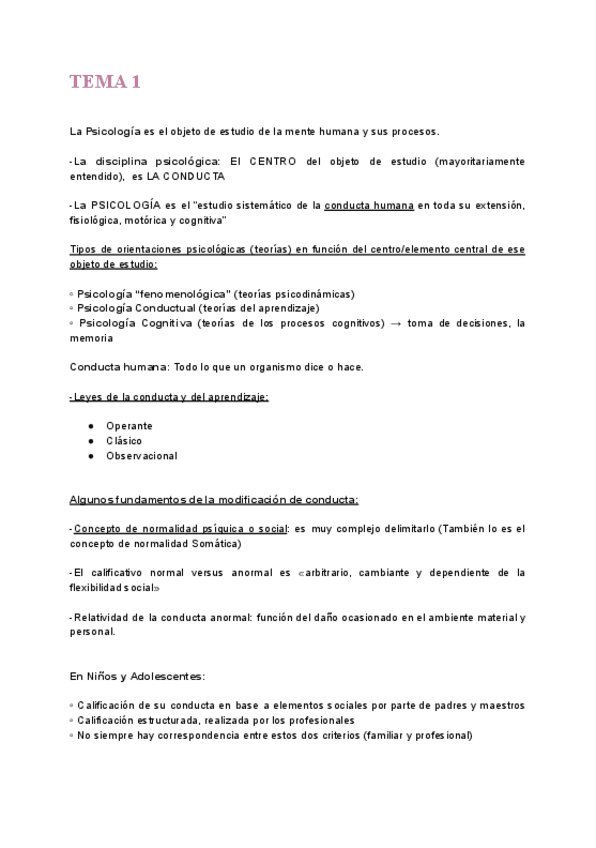 TEMA 1

La Psicología es el objeto de estudio de la mente humana y sus procesos.

-La disciplina psicológica: El CENTRO del objeto de estudio (mayoritariamente entendido), es LA CONDUCTA

-La PSICOLOGÍA es el "estudio sistemático de la conducta humana en toda su extensión, fisiológica, motórica y cognitiva"

Tipos de orientaciones psicológicas (teorías) en función del centro/elemento central de ese objeto de estudio:

◦ Psicología "fenomenológica" (teorías psicodinámicas)
◦ Psicología Conductual (teorías del aprendizaje)
◦ Psicología Cognitiva (teorías de los procesos cognitivos) → toma de decisiones, la memoria

Conducta humana: Todo lo que un organismo dice o hace.

-Leyes de la conducta y del aprendizaje:

● Operante
● Clásico
● Observacional

Algunos fundamentos de la modificación de conducta:

-Concepto de normalidad psíquica o social: es muy complejo delimitarlo (También lo es el concepto de normalidad Somática)

-El calificativo normal versus anormal es «arbitrario, cambiante y dependiente de la flexibilidad social»

-Relatividad de la conducta anormal: función del daño ocasionado en el ambiente material y personal.

En Niños y Adolescentes:

◦ Calificación de su conducta en base a elementos sociales por parte de padres y maestros
◦ Calificación estructurada, realizada por los profesionales
◦ No siempre hay correspondencia entre estos dos criterios (familiar y profesional)